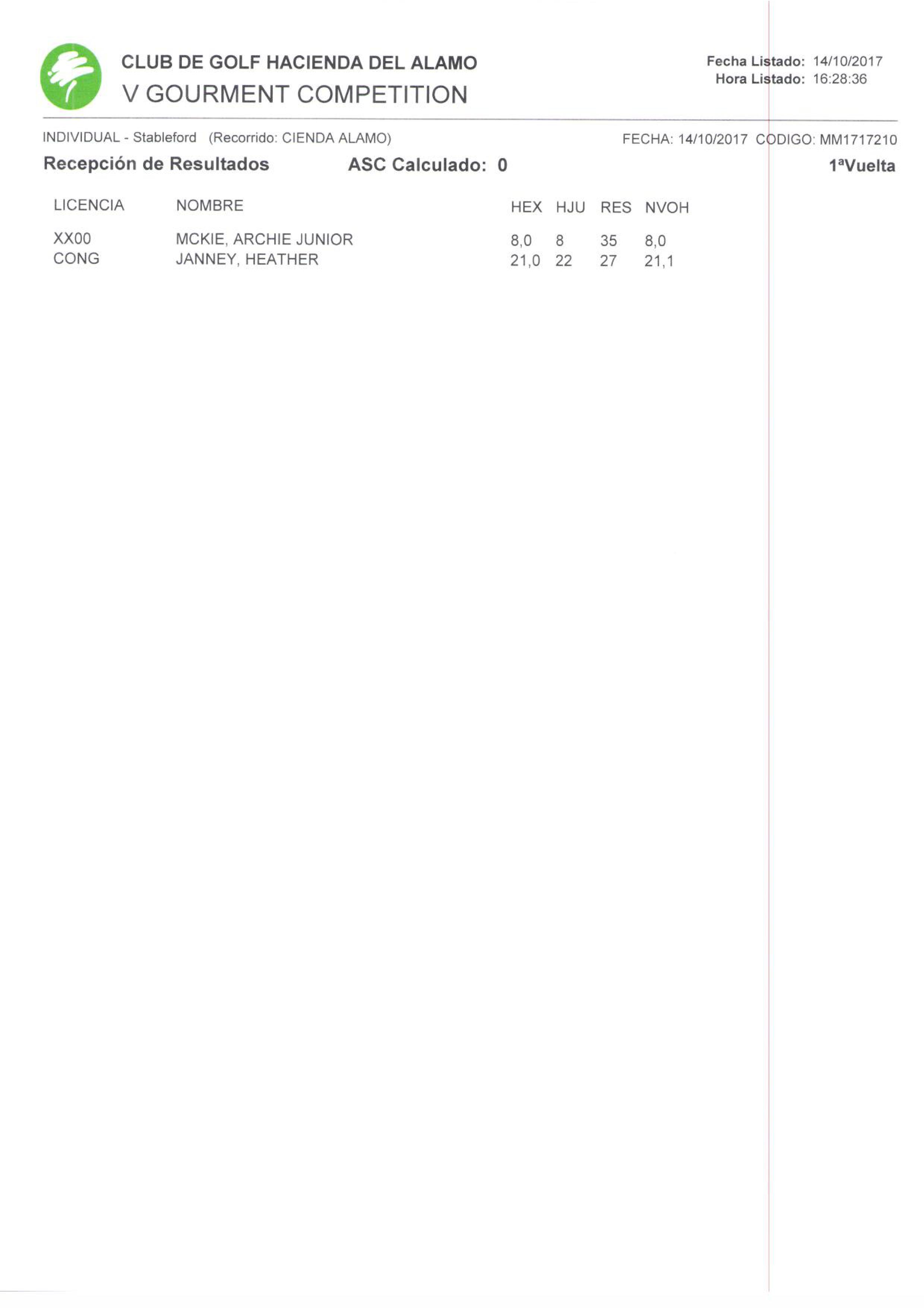 CLUB DE GOLF HACIENDA DEL ALAMO
V GOURMENT COMPETITION

Fecha Listado: 14/10/2017
Hora Listado: 16:28:36

INDIVIDUAL - Stableford (Recorrido: CIENDA ALAMO)

FECHA: 14/10/2017 CODIGO: MM1717210

Recepción de Resultados

ASC Calculado: 0

1ªVuelta

| LICENCIA | NOMBRE | HEX | HJU | RES | NVOH |
|---|---|---|---|---|---|
| XX00 | MCKIE, ARCHIE JUNIOR | 8,0 | 8 | 35 | 8,0 |
| CONG | JANNEY, HEATHER | 21,0 | 22 | 27 | 21,1 |